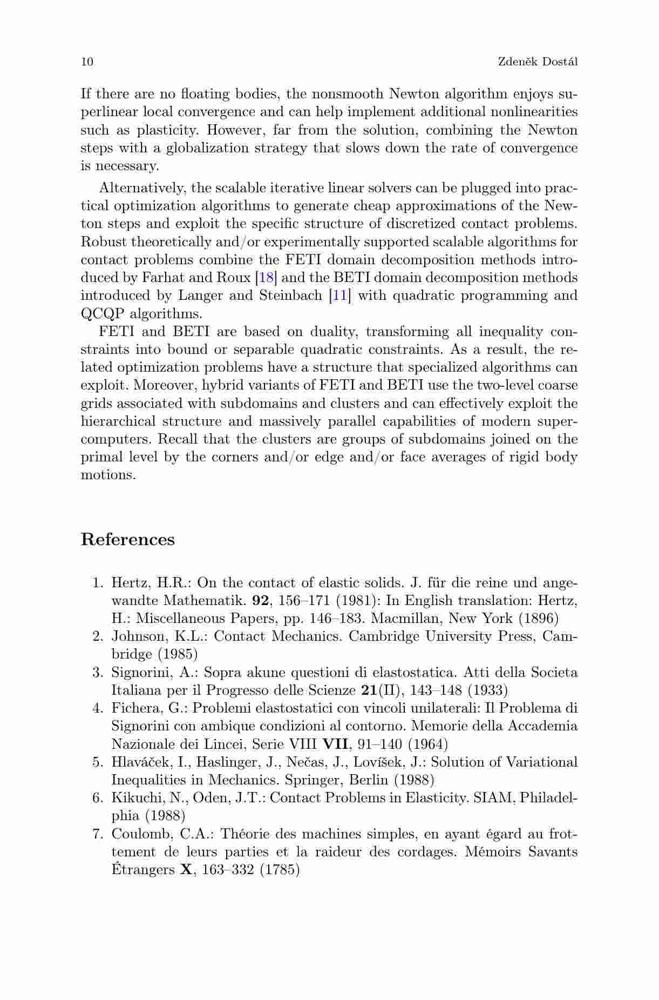 10 Zdeněk Dostál

If there are no floating bodies, the nonsmooth Newton algorithm enjoys superlinear local convergence and can help implement additional nonlinearities such as plasticity. However, far from the solution, combining the Newton steps with a globalization strategy that slows down the rate of convergence is necessary.

Alternatively, the scalable iterative linear solvers can be plugged into practical optimization algorithms to generate cheap approximations of the Newton steps and exploit the specific structure of discretized contact problems. Robust theoretically and/or experimentally supported scalable algorithms for contact problems combine the FETI domain decomposition methods introduced by Farhat and Roux [18] and the BETI domain decomposition methods introduced by Langer and Steinbach [11] with quadratic programming and QCQP algorithms.

FETI and BETI are based on duality, transforming all inequality constraints into bound or separable quadratic constraints. As a result, the related optimization problems have a structure that specialized algorithms can exploit. Moreover, hybrid variants of FETI and BETI use the two-level coarse grids associated with subdomains and clusters and can effectively exploit the hierarchical structure and massively parallel capabilities of modern supercomputers. Recall that the clusters are groups of subdomains joined on the primal level by the corners and/or edge and/or face averages of rigid body motions.

References

1. Hertz, H.R.: On the contact of elastic solids. J. für die reine und angewandte Mathematik. **92**, 156–171 (1981): In English translation: Hertz, H.: Miscellaneous Papers, pp. 146–183. Macmillan, New York (1896)
2. Johnson, K.L.: Contact Mechanics. Cambridge University Press, Cambridge (1985)
3. Signorini, A.: Sopra akune questioni di elastostatica. Atti della Societa Italiana per il Progresso delle Scienze **21**(II), 143–148 (1933)
4. Fichera, G.: Problemi elastostatici con vincoli unilaterali: Il Problema di Signorini con ambique condizioni al contorno. Memorie della Accademia Nazionale dei Lincei, Serie VIII **VII**, 91–140 (1964)
5. Hlaváček, I., Haslinger, J., Nečas, J., Lovíšek, J.: Solution of Variational Inequalities in Mechanics. Springer, Berlin (1988)
6. Kikuchi, N., Oden, J.T.: Contact Problems in Elasticity. SIAM, Philadelphia (1988)
7. Coulomb, C.A.: Théorie des machines simples, en ayant égard au frottement de leurs parties et la raideur des cordages. Mémoirs Savants Étrangers **X**, 163–332 (1785)